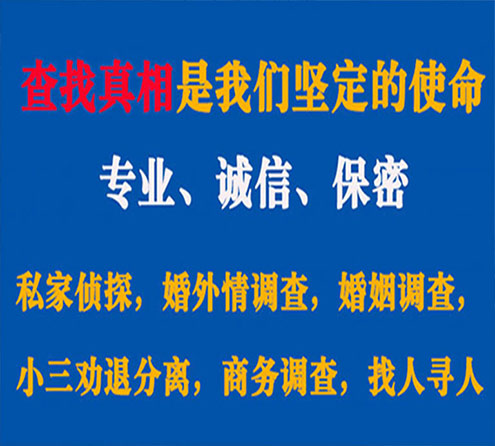 查找真相是我们坚定的使命

专业、诚信、保密

私家侦探，婚外情调查，婚姻调查，

小三劝退分离，商务调查，找人寻人